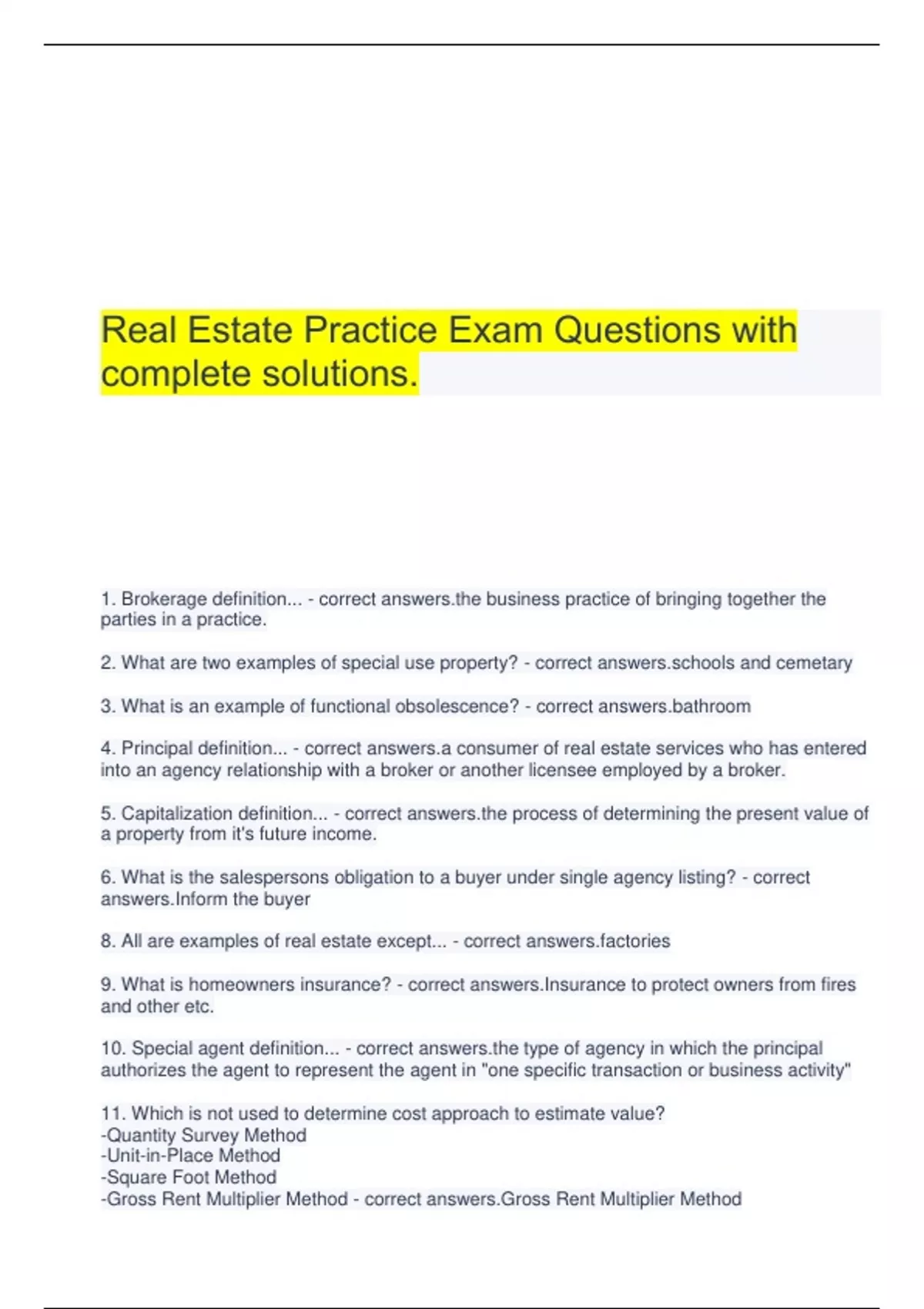 Real Estate Practice Exam Questions with complete solutions.

1. Brokerage definition... - correct answers.the business practice of bringing together the parties in a practice.

2. What are two examples of special use property? - correct answers.schools and cemetary

3. What is an example of functional obsolescence? - correct answers.bathroom

4. Principal definition... - correct answers.a consumer of real estate services who has entered into an agency relationship with a broker or another licensee employed by a broker.

5. Capitalization definition... - correct answers.the process of determining the present value of a property from it's future income.

6. What is the salespersons obligation to a buyer under single agency listing? - correct answers.Inform the buyer

8. All are examples of real estate except... - correct answers.factories

9. What is homeowners insurance? - correct answers.Insurance to protect owners from fires and other etc.

10. Special agent definition... - correct answers.the type of agency in which the principal authorizes the agent to represent the agent in "one specific transaction or business activity"

11. Which is not used to determine cost approach to estimate value?
-Quantity Survey Method
-Unit-in-Place Method
-Square Foot Method
-Gross Rent Multiplier Method - correct answers.Gross Rent Multiplier Method